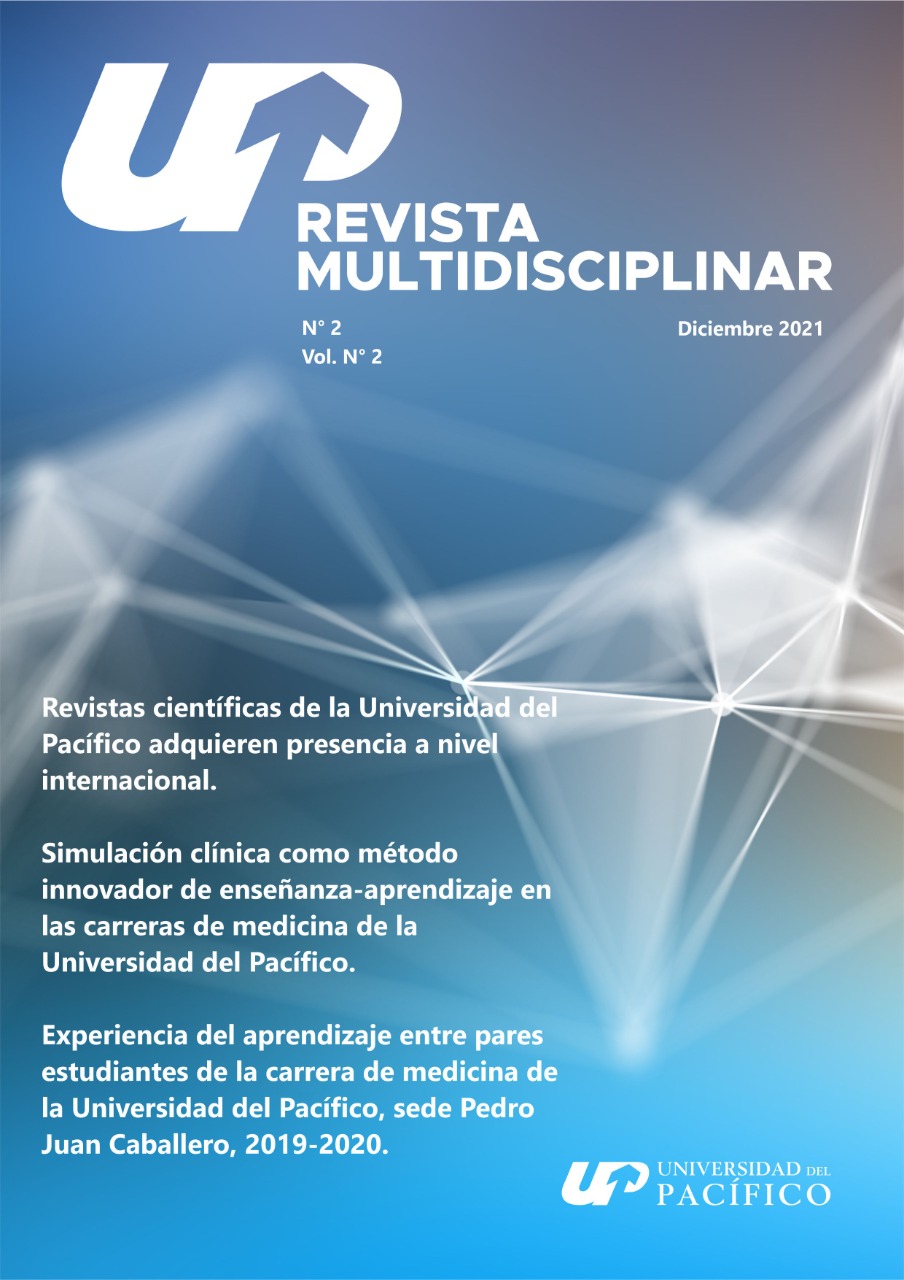 UP
REVISTA MULTIDISCIPLINAR

N° 2
Vol. N° 2

Diciembre 2021

Revistas científicas de la Universidad del Pacífico adquieren presencia a nivel internacional.

Simulación clínica como método innovador de enseñanza-aprendizaje en las carreras de medicina de la Universidad del Pacífico.

Experiencia del aprendizaje entre pares estudiantes de la carrera de medicina de la Universidad del Pacífico, sede Pedro Juan Caballero, 2019-2020.

UP UNIVERSIDAD DEL PACÍFICO